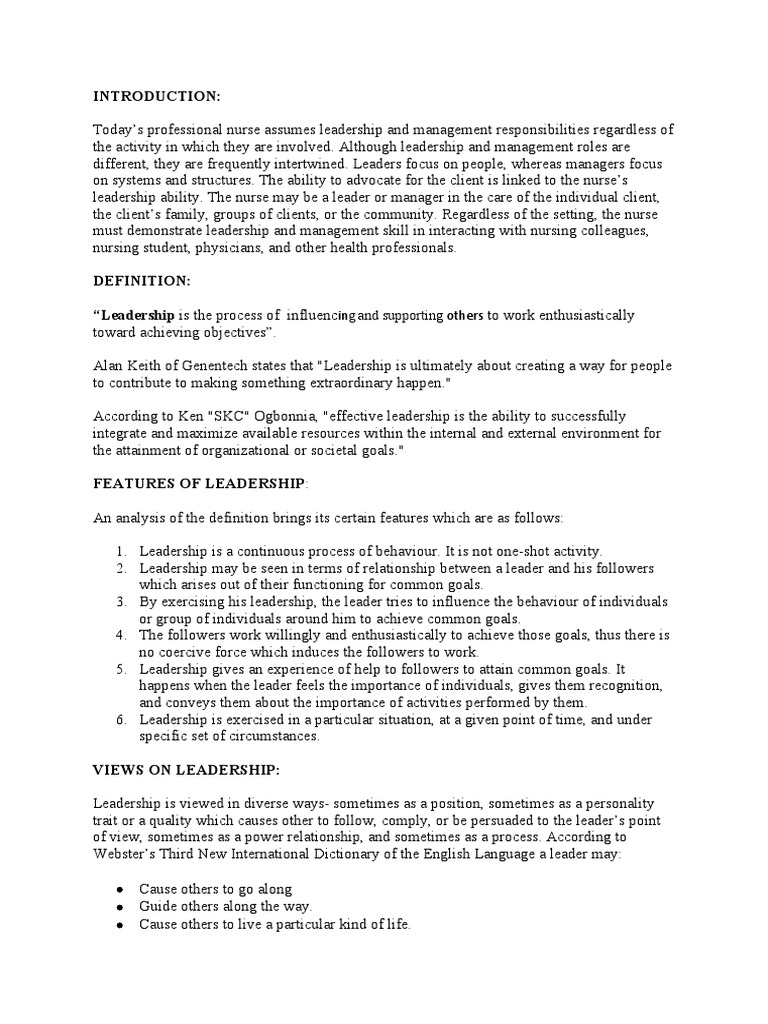 INTRODUCTION:

Today's professional nurse assumes leadership and management responsibilities regardless of the activity in which they are involved. Although leadership and management roles are different, they are frequently intertwined. Leaders focus on people, whereas managers focus on systems and structures. The ability to advocate for the client is linked to the nurse's leadership ability. The nurse may be a leader or manager in the care of the individual client, the client's family, groups of clients, or the community. Regardless of the setting, the nurse must demonstrate leadership and management skill in interacting with nursing colleagues, nursing student, physicians, and other health professionals.

DEFINITION:

"Leadership is the process of influencing and supporting others to work enthusiastically toward achieving objectives".

Alan Keith of Genentech states that "Leadership is ultimately about creating a way for people to contribute to making something extraordinary happen."

According to Ken "SKC" Ogbonnia, "effective leadership is the ability to successfully integrate and maximize available resources within the internal and external environment for the attainment of organizational or societal goals."

FEATURES OF LEADERSHIP:

An analysis of the definition brings its certain features which are as follows:

1. Leadership is a continuous process of behaviour. It is not one-shot activity.
2. Leadership may be seen in terms of relationship between a leader and his followers which arises out of their functioning for common goals.
3. By exercising his leadership, the leader tries to influence the behaviour of individuals or group of individuals around him to achieve common goals.
4. The followers work willingly and enthusiastically to achieve those goals, thus there is no coercive force which induces the followers to work.
5. Leadership gives an experience of help to followers to attain common goals. It happens when the leader feels the importance of individuals, gives them recognition, and conveys them about the importance of activities performed by them.
6. Leadership is exercised in a particular situation, at a given point of time, and under specific set of circumstances.

VIEWS ON LEADERSHIP:

Leadership is viewed in diverse ways- sometimes as a position, sometimes as a personality trait or a quality which causes other to follow, comply, or be persuaded to the leader's point of view, sometimes as a power relationship, and sometimes as a process. According to Webster's Third New International Dictionary of the English Language a leader may:

• Cause others to go along
• Guide others along the way.
• Cause others to live a particular kind of life.